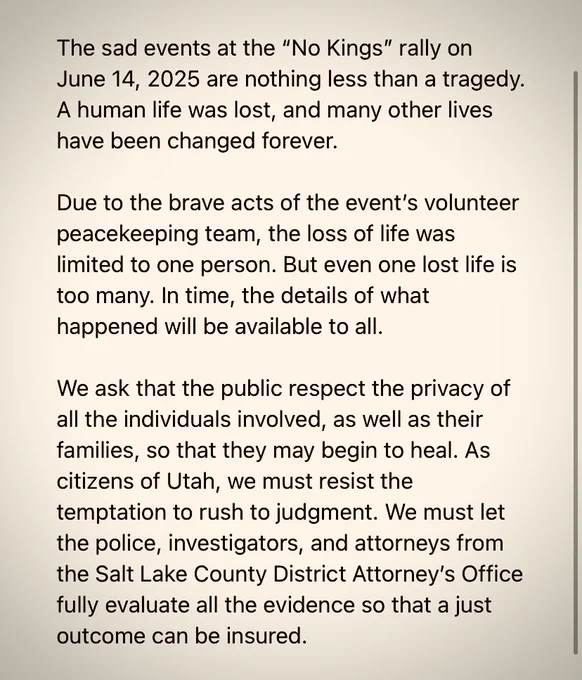 The sad events at the “No Kings” rally on June 14, 2025 are nothing less than a tragedy. A human life was lost, and many other lives have been changed forever.

Due to the brave acts of the event’s volunteer peacekeeping team, the loss of life was limited to one person. But even one lost life is too many. In time, the details of what happened will be available to all.

We ask that the public respect the privacy of all the individuals involved, as well as their families, so that they may begin to heal. As citizens of Utah, we must resist the temptation to rush to judgment. We must let the police, investigators, and attorneys from the Salt Lake County District Attorney’s Office fully evaluate all the evidence so that a just outcome can be insured.